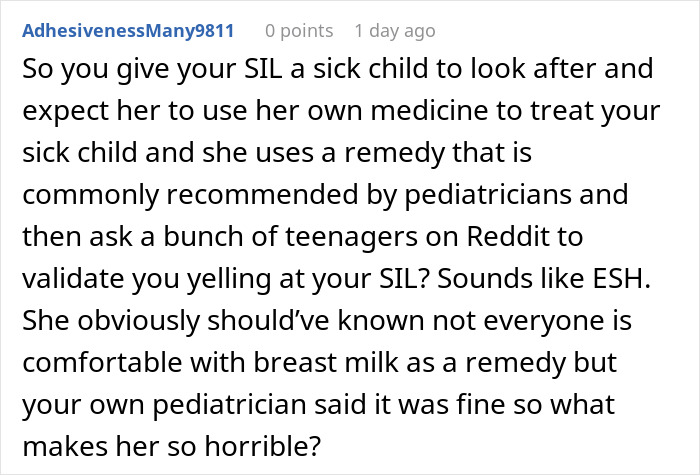 AdhesivenessMany9811 0 points 1 day ago

So you give your SIL a sick child to look after and expect her to use her own medicine to treat your sick child and she uses a remedy that is commonly recommended by pediatricians and then ask a bunch of teenagers on Reddit to validate you yelling at your SIL? Sounds like ESH. She obviously should've known not everyone is comfortable with breast milk as a remedy but your own pediatrician said it was fine so what makes her so horrible?